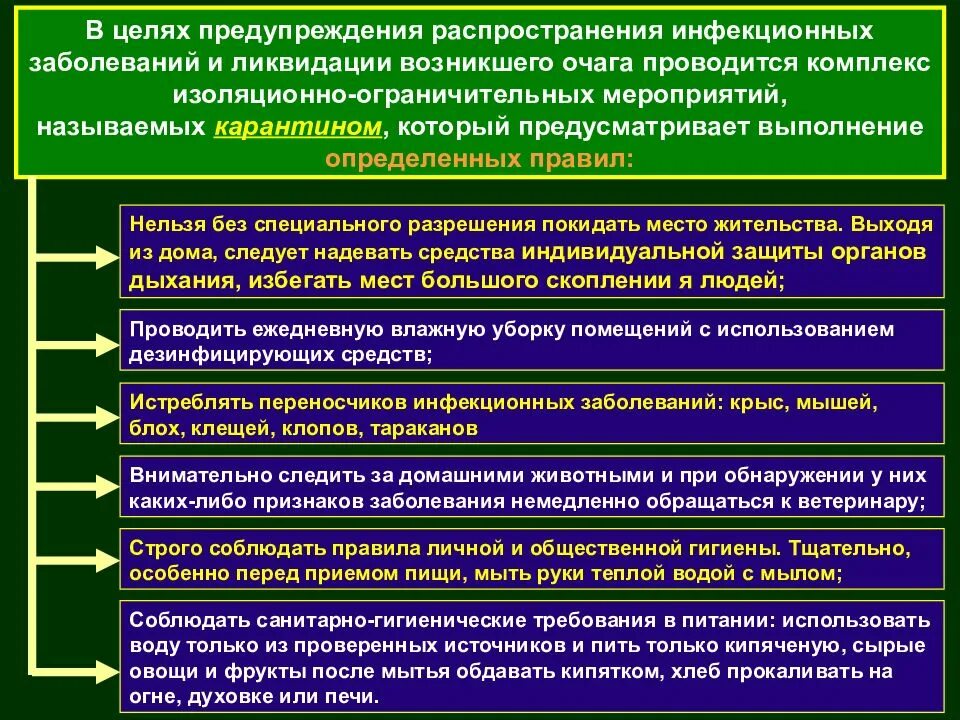 В целях предупреждения распространения инфекционных заболеваний и ликвидации возникшего очага проводится комплекс изоляционно-ограничительных мероприятий, называемых карантином, который предусматривает выполнение определенных правил:

Нельзя без специального разрешения покидать место жительства. Выходя из дома, следует надевать средства индивидуальной защиты органов дыхания, избегать мест большого скоплении я людей;

Проводить ежедневную влажную уборку помещений с использованием дезинфицирующих средств;

Истреблять переносчиков инфекционных заболеваний: крыс, мышей, блох, клещей, клопов, тараканов

Внимательно следить за домашними животными и при обнаружении у них каких-либо признаков заболевания немедленно обращаться к ветеринару;

Строго соблюдать правила личной и общественной гигиены. Тщательно, особенно перед приемом пищи, мыть руки теплой водой с мылом;

Соблюдать санитарно-гигиенические требования в питании: использовать воду только из проверенных источников и пить только кипяченую, сырые овощи и фрукты после мытья обдавать кипятком, хлеб прокаливать на огне, духовке или печи.